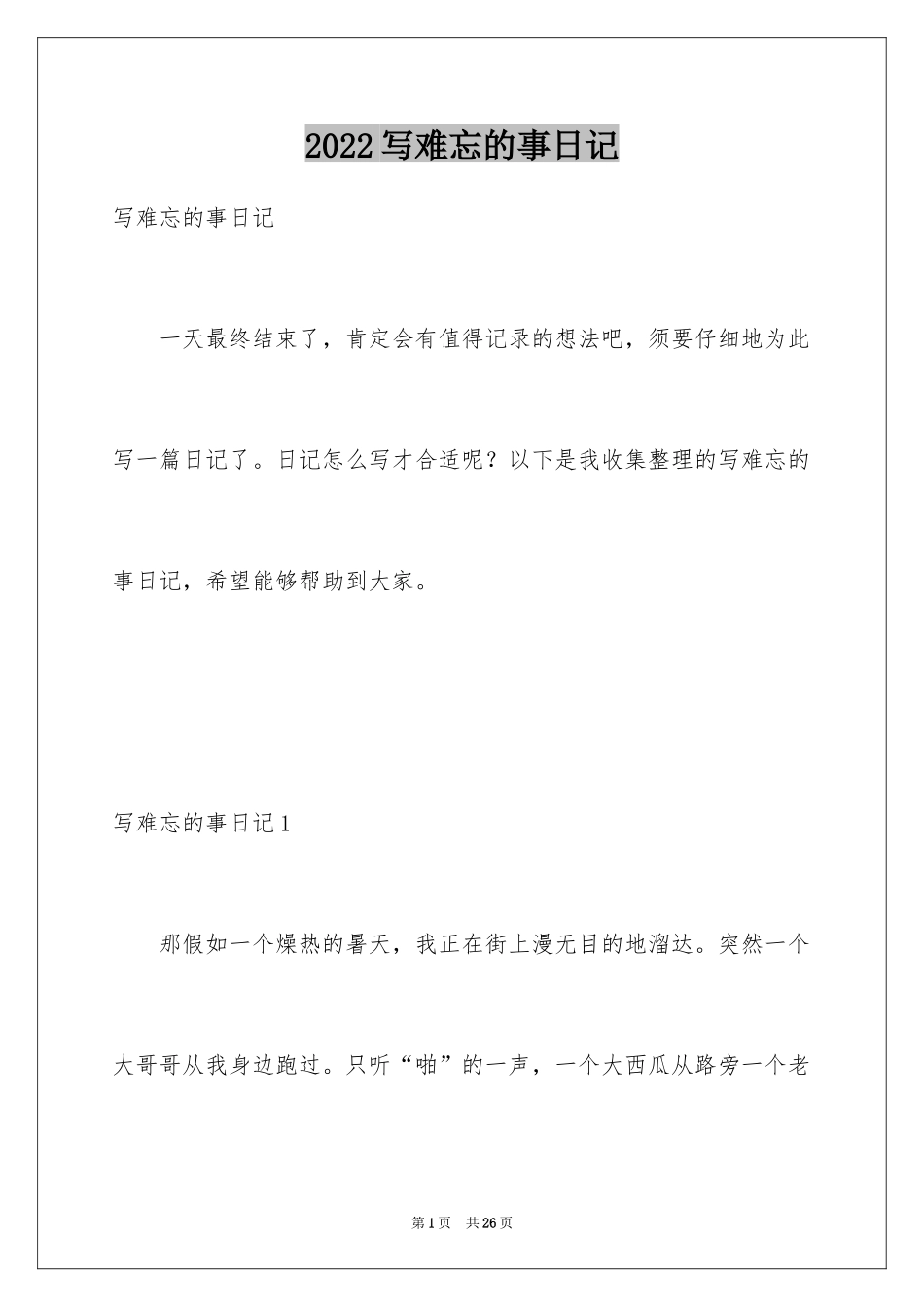 2022 写难忘的事日记

写难忘的事日记

一天最终结束了，肯定会有值得记录的想法吧，须要仔细地为此写一篇日记了。日记怎么写才合适呢？以下是我收集整理的写难忘的事日记，希望能够帮助到大家。

写难忘的事日记 1

那假如一个燥热的暑天，我正在街上漫无目的地溜达。突然一个大哥哥从我身边跑过。只听“啪”的一声，一个大西瓜从路旁一个老

第 1 页　共 26 页